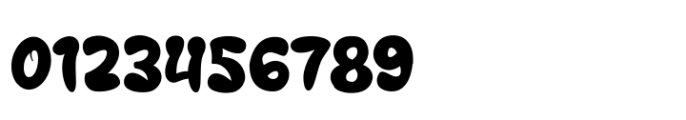 0123456789